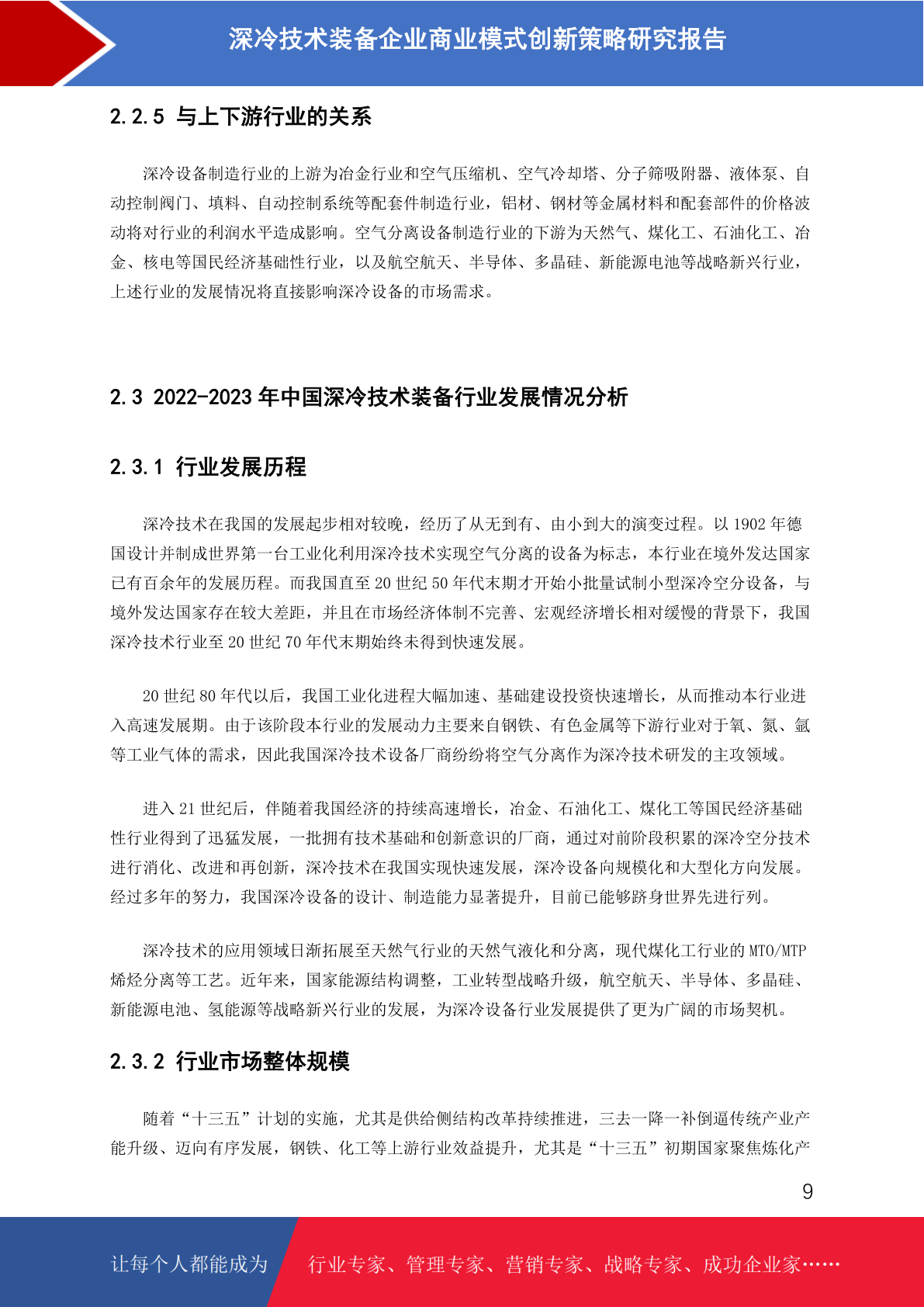 深冷技术装备企业商业模式创新策略研究报告

2.2.5 与上下游行业的关系

深冷设备制造行业的上游为冶金行业和空气压缩机、空气冷却塔、分子筛吸附器、液体泵、自动控制阀门、填料、自动控制系统等配套件制造行业，铝材、钢材等金属材料和配套部件的价格波动将对行业的利润水平造成影响。空气分离设备制造行业的下游为天然气、煤化工、石油化工、冶金、核电等国民经济基础性行业，以及航空航天、半导体、多晶硅、新能源电池等战略新兴行业，上述行业的发展情况将直接影响深冷设备的市场需求。

2.3 2022-2023 年中国深冷技术装备行业发展情况分析

2.3.1 行业发展历程

深冷技术在我国的发展起步相对较晚，经历了从无到有、由小到大的演变过程。以 1902 年德国设计并制成世界第一台工业化利用深冷技术实现空气分离的设备为标志，本行业在境外发达国家已有百余年的发展历程。而我国直至 20 世纪 50 年代末期才开始小批量试制小型深冷空分设备，与境外发达国家存在较大差距，并且在市场经济体制不完善、宏观经济增长相对缓慢的背景下，我国深冷技术行业至 20 世纪 70 年代末期始终未得到快速发展。

20 世纪 80 年代以后，我国工业化进程大幅加速、基础建设投资快速增长，从而推动本行业进入高速发展期。由于该阶段本行业的发展动力主要来自钢铁、有色金属等下游行业对于氧、氮、氩等工业气体的需求，因此我国深冷技术设备厂商纷纷将空气分离作为深冷技术研发的主攻领域。

进入 21 世纪后，伴随着我国经济的持续高速增长，冶金、石油化工、煤化工等国民经济基础性行业得到了迅猛发展，一批拥有技术基础和创新意识的厂商，通过对前阶段积累的深冷空分技术进行消化、改进和再创新，深冷技术在我国实现快速发展，深冷设备向规模化和大型化方向发展。经过多年的努力，我国深冷设备的设计、制造能力显著提升，目前已能够跻身世界先进行列。

深冷技术的应用领域日渐拓展至天然气行业的天然气液化和分离，现代煤化工行业的 MTO/MTP 烯烃分离等工艺。近年来，国家能源结构调整，工业转型战略升级，航空航天、半导体、多晶硅、新能源电池、氢能源等战略新兴行业的发展，为深冷设备行业发展提供了更为广阔的市场契机。

2.3.2 行业市场整体规模

随着“十三五”计划的实施，尤其是供给侧结构改革持续推进，三去一降一补倒逼传统产业产能升级、迈向有序发展，钢铁、化工等上游行业效益提升，尤其是“十三五”初期国家聚焦炼化产

9

让每个人都能成为 行业专家、管理专家、营销专家、战略专家、成功企业家……